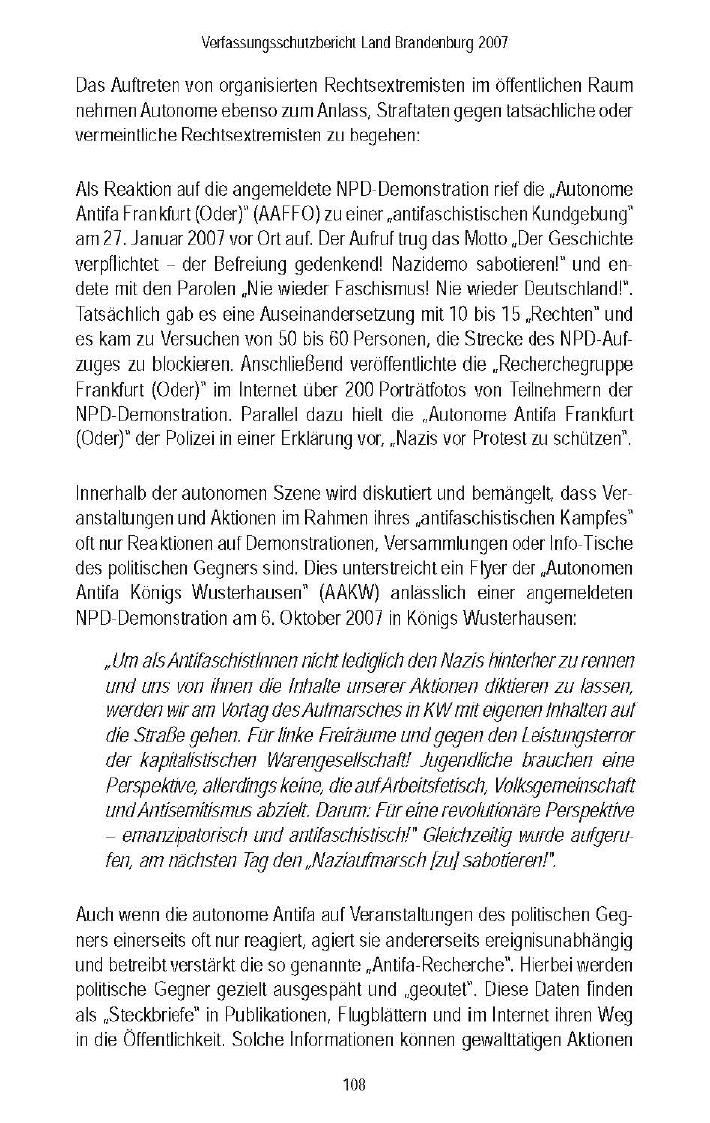 Verfassungsschutzbericht Land Brandenburg 2007

Das Auftreten von organisierten Rechtsextremisten im öffentlichen Raum nehmen Autonome ebenso zum Anlass, Straftaten gegen tatsächliche oder vermeintliche Rechtsextremisten zu begehen:

Als Reaktion auf die angemeldete NPD-Demonstration rief die „Autonome Antifa Frankfurt (Oder)" (AAFFO) zu einer „antifaschistischen Kundgebung" am 27. Januar 2007 vor Ort auf. Der Aufruf trug das Motto „Der Geschichte verpflichtet – der Befreiung gedenkend! Nazidemo sabotieren!" und endete mit den Parolen „Nie wieder Faschismus! Nie wieder Deutschland!". Tatsächlich gab es eine Auseinandersetzung mit 10 bis 15 „Rechten" und es kam zu Versuchen von 50 bis 60 Personen, die Strecke des NPD-Aufzuges zu blockieren. Anschließend veröffentlichte die „Recherchegruppe Frankfurt (Oder)" im Internet über 200 Porträtfotos von Teilnehmern der NPD-Demonstration. Parallel dazu hielt die „Autonome Antifa Frankfurt (Oder)" der Polizei in einer Erklärung vor, „Nazis vor Protest zu schützen".

Innerhalb der autonomen Szene wird diskutiert und bemängelt, dass Veranstaltungen und Aktionen im Rahmen ihres „antifaschistischen Kampfes" oft nur Reaktionen auf Demonstrationen, Versammlungen oder Info-Tische des politischen Gegners sind. Dies unterstreicht ein Flyer der „Autonomen Antifa Königs Wusterhausen" (AAKW) anlässlich einer angemeldeten NPD-Demonstration am 6. Oktober 2007 in Königs Wusterhausen:

„Um als AntifaschistInnen nicht lediglich den Nazis hinterher zu rennen und uns von ihnen die Inhalte unserer Aktionen diktieren zu lassen, werden wir am Vortag des Aufmarsches in KW mit eigenen Inhalten auf die Straße gehen. Für linke Freiräume und gegen den Leistungsterror der kapitalistischen Warengesellschaft! Jugendliche brauchen eine Perspektive, allerdings keine, die auf Arbeitsfetisch, Volksgemeinschaft und Antisemitismus abzielt. Darum: Für eine revolutionäre Perspektive – emanzipatorisch und antifaschistisch!" Gleichzeitig wurde aufgerufen, am nächsten Tag den „Naziaufmarsch [zu] sabotieren!".

Auch wenn die autonome Antifa auf Veranstaltungen des politischen Gegners einerseits oft nur reagiert, agiert sie andererseits ereignisunabhängig und betreibt verstärkt die so genannte „Antifa-Recherche". Hierbei werden politische Gegner gezielt ausgespäht und „geoutet". Diese Daten finden als „Steckbriefe" in Publikationen, Flugblättern und im Internet ihren Weg in die Öffentlichkeit. Solche Informationen können gewalttätigen Aktionen

108